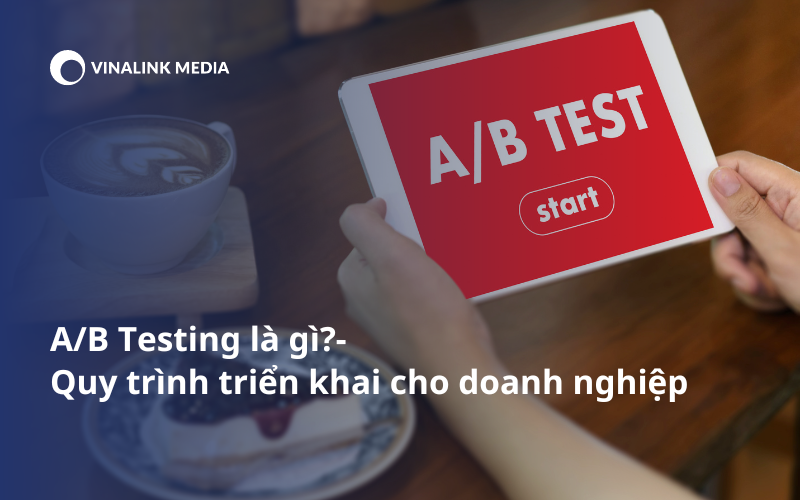 VINALINK MEDIA

A/B TEST

start

A/B Testing là gì?-
Quy trình triển khai cho doanh nghiệp